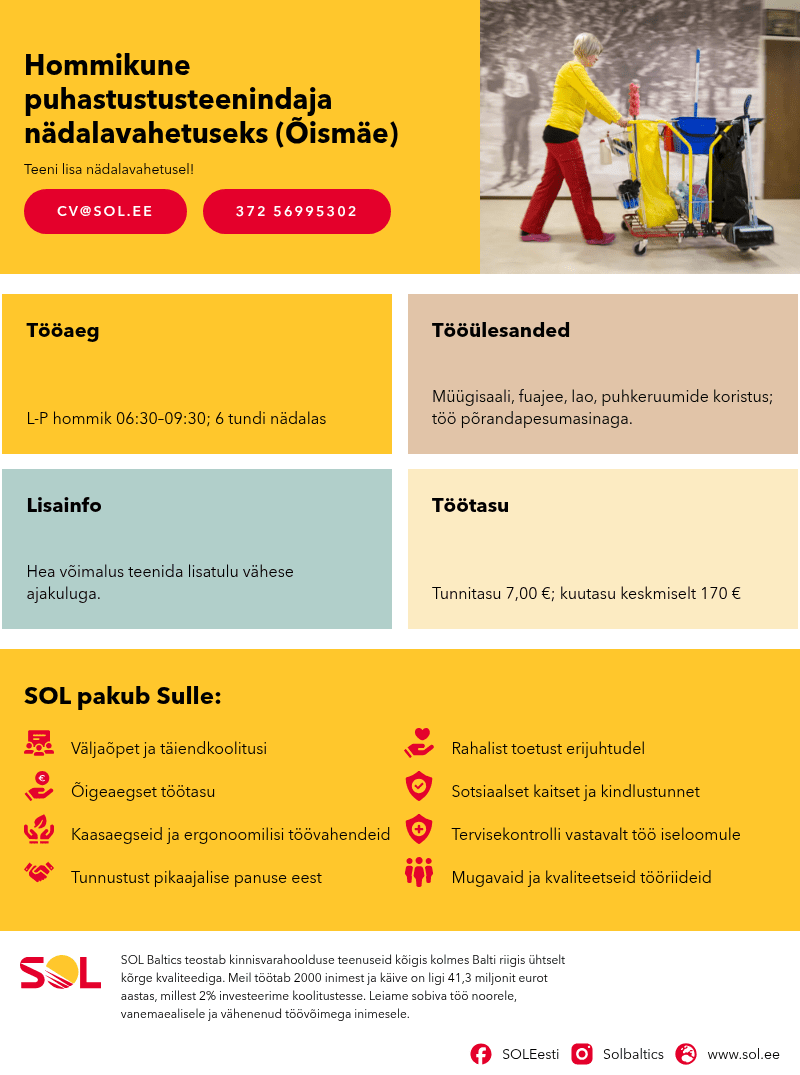 Hommikune puhastustusteenindaja nädalavahetuseks (Õismäe)

Teeni lisa nädalavahetusel!

CV@SOL.EE

372 56995302

Tööaeg

L-P hommik 06:30–09:30; 6 tundi nädalas

Tööülesanded

Müügisaali, fuajee, lao, puhkeruumide koristus; töö põrandapesumasinaga.

Lisainfo

Hea võimalus teenida lisatulu vähese ajakuluga.

Töötasu

Tunnitasu 7,00 €; kuutasu keskmiselt 170 €

SOL pakub Sulle:

Väljaõpet ja täiendkoolitusi

Õigeaegset töötasu

Kaasaegseid ja ergonoomilisi töövahendeid

Tunnustust pikaajalise panuse eest

Rahalist toetust erijuhtudel

Sotsiaalset kaitset ja kindlustunnet

Tervisekontrolli vastavalt töö iseloomule

Mugavaid ja kvaliteetseid tööriideid

SOL

SOL Baltics teostab kinnisvarahoolduse teenuseid kõigis kolmes Balti riigis ühtselt kõrge kvaliteediga. Meil töötab 2000 inimest ja käive on ligi 41,3 miljonit eurot aastas, millest 2% investeerime koolitustesse. Leiame sobiva töö noorele, vanemaealisele ja vähenenud töövõimega inimesele.

SOLEesti Solbaltics www.sol.ee